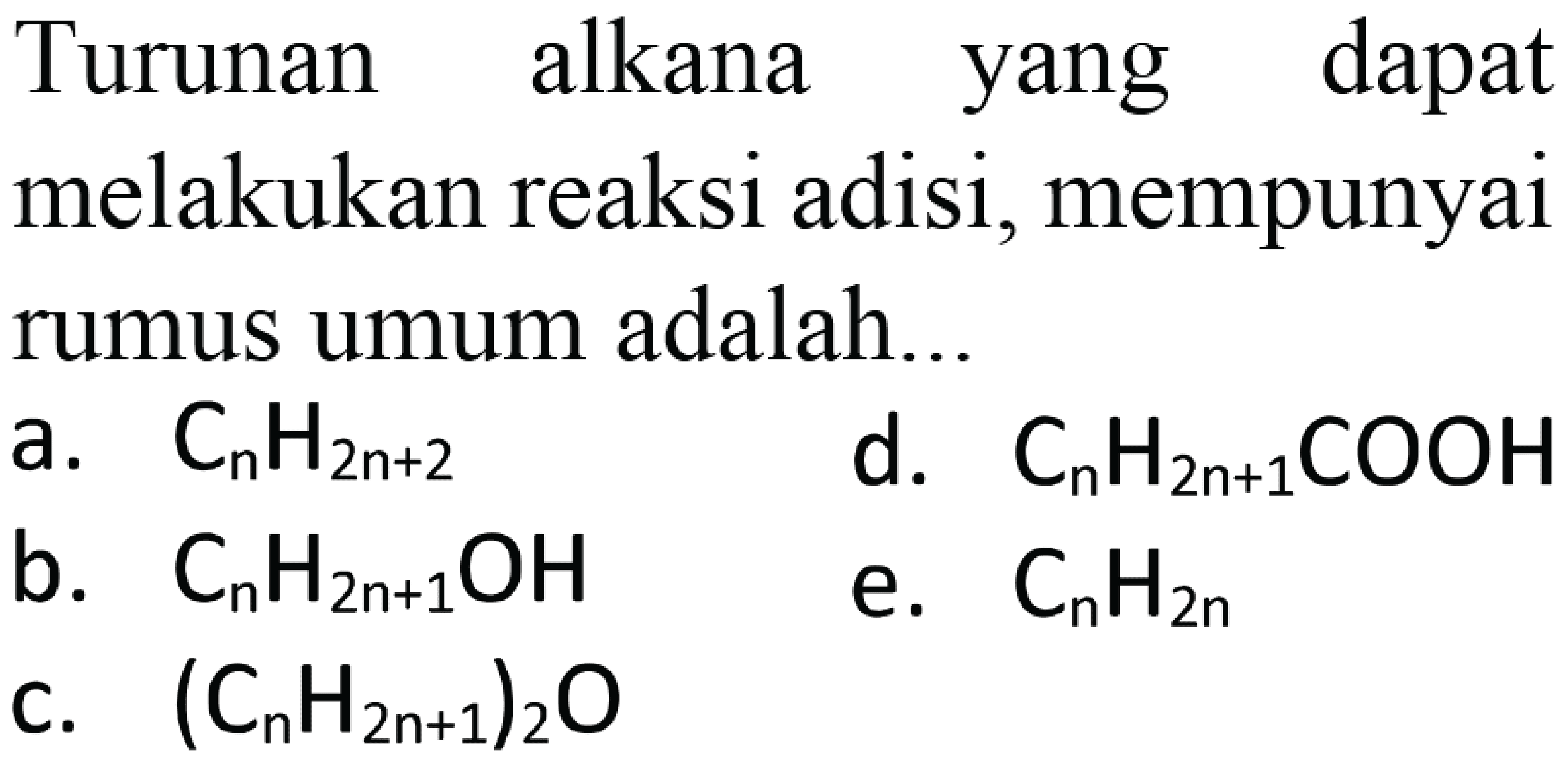 Turunan alkana yang dapat melakukan reaksi adisi, mempunyai rumus umum adalah...

a. $C_nH_{2n+2}$
b. $C_nH_{2n+1}OH$
c. $(C_nH_{2n+1})_2O$
d. $C_nH_{2n+1}COOH$
e. $C_nH_{2n}$